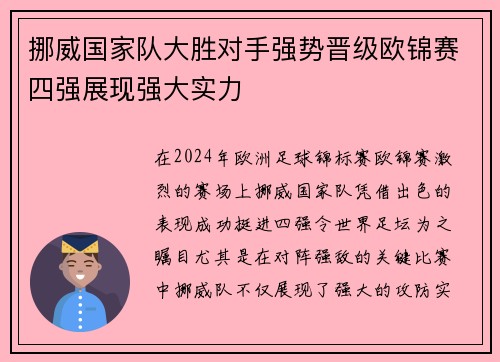 挪威国家队大胜对手强势晋级欧锦赛四强展现强大实力

在2024年欧洲足球锦标赛欧锦赛激烈的赛场上挪威国家队凭借出色的表现成功挺进四强令世界足坛为之瞩目尤其是在对阵强敌的关键比赛中挪威队不仅展现了强大的攻防实